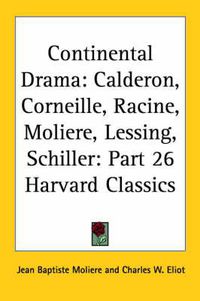 Continental Drama: Calderon, Corneille, Racine, Moliere, Lessing, Schiller: Part 26 Harvard Classics

Jean Baptiste Moliere and Charles W. Eliot